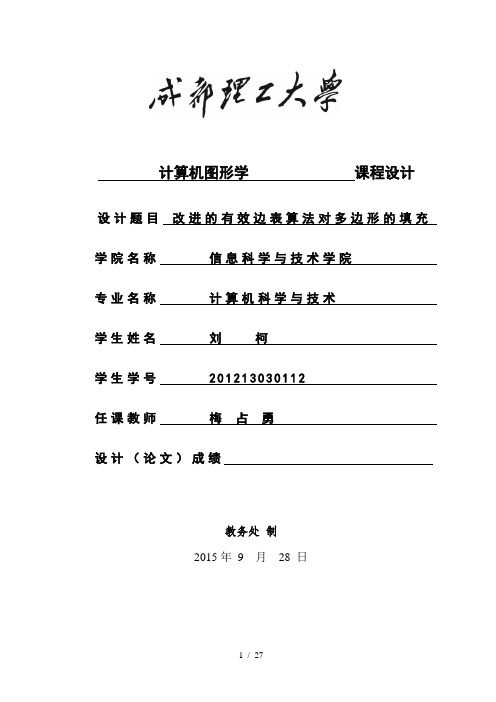 成都理工大學

计算机图形学 课程设计

设计题目 改进的有效边表算法对多边形的填充

学院名称 信息科学与技术学院

专业名称 计算机科学与技术

学生姓名 刘 柯

学生学号 201213030112

任课教师 梅 占 勇

设计（论文）成绩

教务处 制

2015 年 9 月 28 日

1 / 27